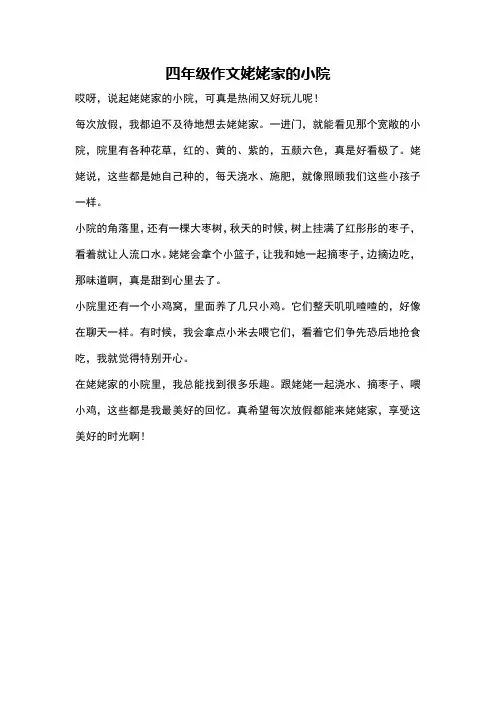 四年级作文姥姥家的小院

哎呀，说起姥姥家的小院，可真是热闹又好玩儿呢！

每次放假，我都迫不及待地想去姥姥家。一进门，就能看见那个宽敞的小院，院里有各种花草，红的、黄的、紫的，五颜六色，真是好看极了。姥姥说，这些都是她自己种的，每天浇水、施肥，就像照顾我们这些小孩子一样。

小院的角落里，还有一棵大枣树，秋天的时候，树上挂满了红彤彤的枣子，看着就让人流口水。姥姥会拿个小篮子，让我和她一起摘枣子，边摘边吃，那味道啊，真是甜到心里去了。

小院里还有一个小鸡窝，里面养了几只小鸡。它们整天叽叽喳喳的，好像在聊天一样。有时候，我会拿点小米去喂它们，看着它们争先恐后地抢食吃，我就觉得特别开心。

在姥姥家的小院里，我总能找到很多乐趣。跟姥姥一起浇水、摘枣子、喂小鸡，这些都是我最美好的回忆。真希望每次放假都能来姥姥家，享受这美好的时光啊！